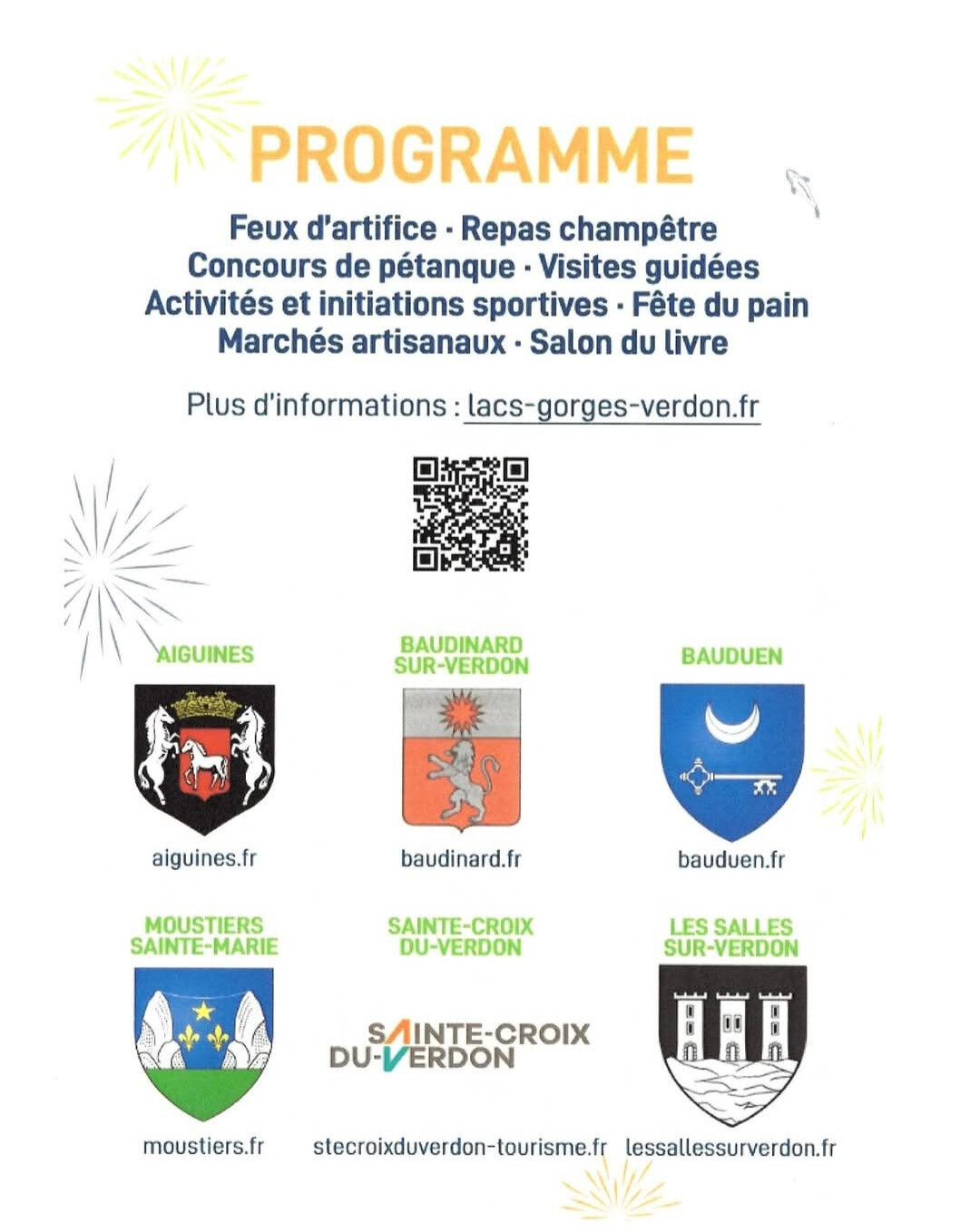 PROGRAMME

Feux d'artifice · Repas champêtre
Concours de pétanque · Visites guidées
Activités et initiations sportives · Fête du pain
Marchés artisanaux · Salon du livre

Plus d'informations : lacs-gorges-verdon.fr

AIGUINES

aiguines.fr

BAUDINARD SUR-VERDON

baudinard.fr

BAUDUEN

bauduen.fr

MOUSTIERS SAINTE-MARIE

moustiers.fr

SAINTE-CROIX DU-VERDON

SAINTE-CROIX DU-VERDON

stecroixduverdon-tourisme.fr

LES SALLES SUR-VERDON

lessallessurverdon.fr